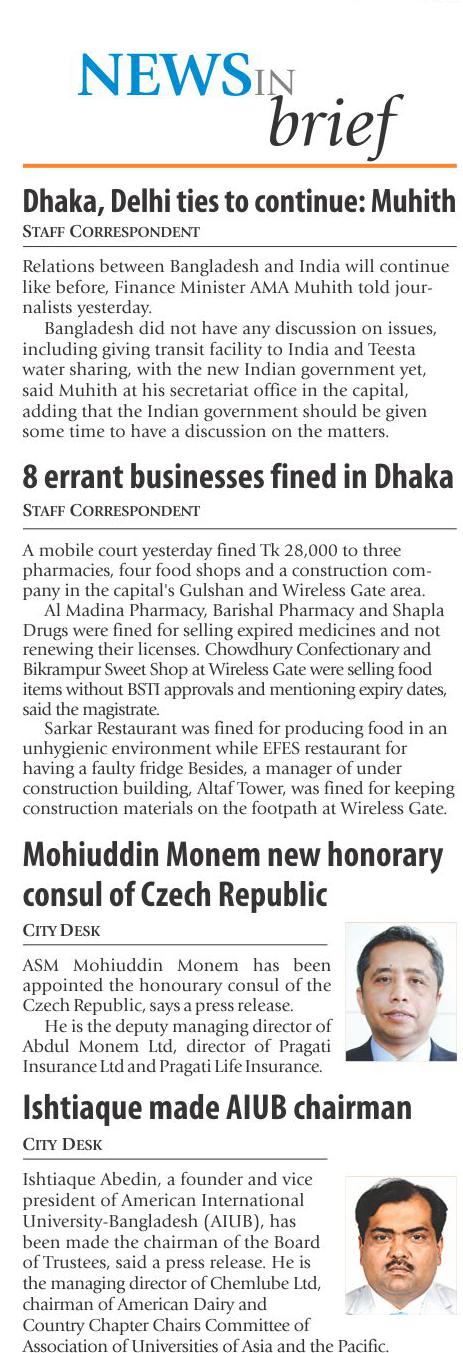 NEWS IN brief

Dhaka, Delhi ties to continue: Muhith

STAFF CORRESPONDENT

Relations between Bangladesh and India will continue like before, Finance Minister AMA Muhith told journalists yesterday.

Bangladesh did not have any discussion on issues, including giving transit facility to India and Teesta water sharing, with the new Indian government yet, said Muhith at his secretariat office in the capital, adding that the Indian government should be given some time to have a discussion on the matters.

8 errant businesses fined in Dhaka

STAFF CORRESPONDENT

A mobile court yesterday fined Tk 28,000 to three pharmacies, four food shops and a construction company in the capital's Gulshan and Wireless Gate area.

Al Madina Pharmacy, Barishal Pharmacy and Shapla Drugs were fined for selling expired medicines and not renewing their licenses. Chowdhury Confectionary and Bikrampur Sweet Shop at Wireless Gate were selling food items without BSTI approvals and mentioning expiry dates, said the magistrate.

Sarkar Restaurant was fined for producing food in an unhygienic environment while EFES restaurant for having a faulty fridge Besides, a manager of under construction building, Altaf Tower, was fined for keeping construction materials on the footpath at Wireless Gate.

Mohiuddin Monem new honorary consul of Czech Republic

CITY DESK

ASM Mohiuddin Monem has been appointed the honourary consul of the Czech Republic, says a press release.

He is the deputy managing director of Abdul Monem Ltd, director of Pragati Insurance Ltd and Pragati Life Insurance.

Ishtiaque made AIUB chairman

CITY DESK

Ishtiaque Abedin, a founder and vice president of American International University-Bangladesh (AIUB), has been made the chairman of the Board of Trustees, said a press release. He is the managing director of Chemlube Ltd, chairman of American Dairy and Country Chapter Chairs Committee of Association of Universities of Asia and the Pacific.